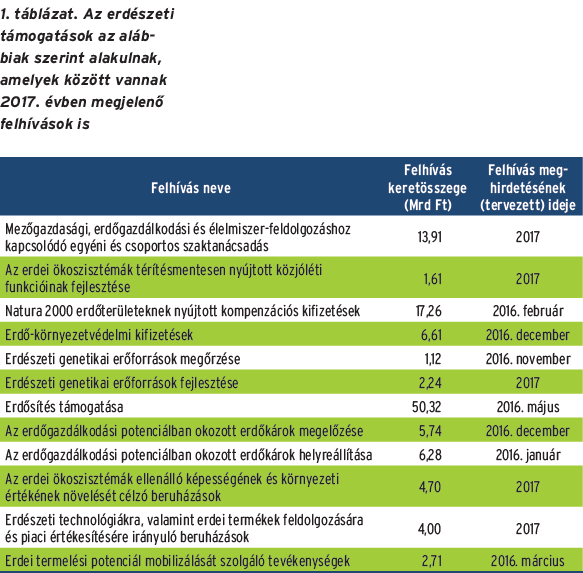 1. táblázat. Az erdészeti támogatások az alábbiak szerint alakulnak, amelyek között vannak 2017. évben megjelenő felhívások is

| Felhívás neve | Felhívás keretösszege (Mrd Ft) | Felhívás meghirdetésének (tervezett) ideje |
|---|---|---|
| Mezőgazdasági, erdőgazdálkodási és élelmiszer-feldolgozáshoz kapcsolódó egyéni és csoportos szaktanácsadás | 13,91 | 2017 |
| Az erdei ökoszisztémák térítésmentesen nyújtott közjóléti funkcióinak fejlesztése | 1,61 | 2017 |
| Natura 2000 erdőterületeknek nyújtott kompenzációs kifizetések | 17,26 | 2016. február |
| Erdő-környezetvédelmi kifizetések | 6,61 | 2016. december |
| Erdészeti genetikai erőforrások megőrzése | 1,12 | 2016. november |
| Erdészeti genetikai erőforrások fejlesztése | 2,24 | 2017 |
| Erdősítés támogatása | 50,32 | 2016. május |
| Az erdőgazdálkodási potenciálban okozott erdőkárok megelőzése | 5,74 | 2016. december |
| Az erdőgazdálkodási potenciálban okozott erdőkárok helyreállítása | 6,28 | 2016. január |
| Az erdei ökoszisztémák ellenálló képességének és környezeti értékének növelését célzó beruházások | 4,70 | 2017 |
| Erdészeti technológiákra, valamint erdei termékek feldolgozására és piaci értékesítésére irányuló beruházások | 4,00 | 2017 |
| Erdei termelési potenciál mobilizálását szolgáló tevékenységek | 2,71 | 2016. március |